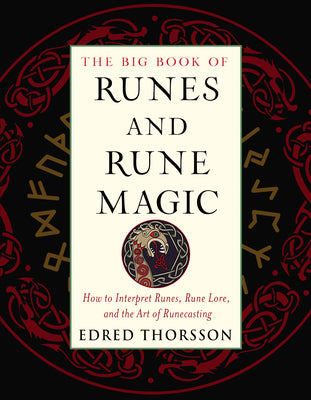 THE BIG BOOK OF
RUNES AND RUNE MAGIC

How to Interpret Runes, Rune Lore, and the Art of Runecasting

EDRED THORSSON